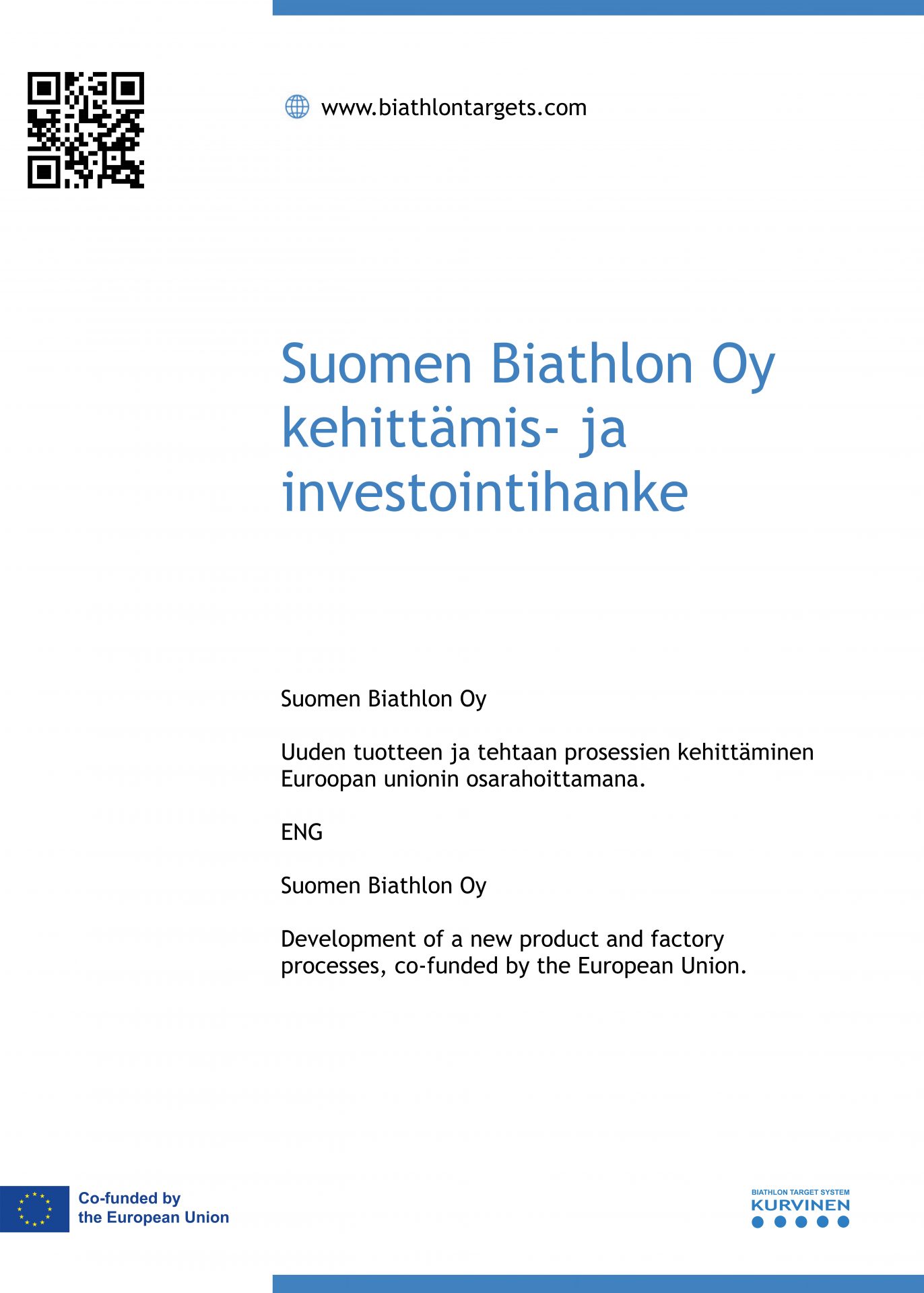 www.biathlontargets.com

Suomen Biathlon Oy kehittämis- ja investointihanke

Suomen Biathlon Oy

Uuden tuotteen ja tehtaan prosessien kehittäminen Euroopan unionin osarahoittamana.

ENG

Suomen Biathlon Oy

Development of a new product and factory processes, co-funded by the European Union.

Co-funded by the European Union

BIATHLON TARGET SYSTEM
KURVINEN